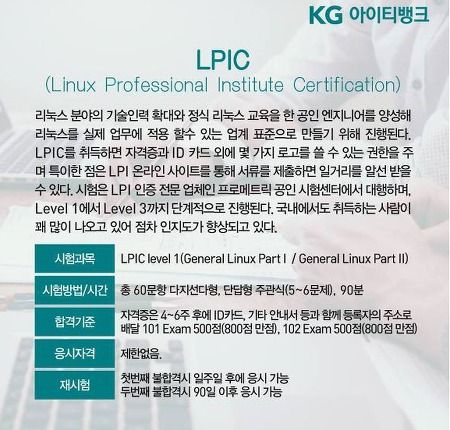 KG 아이티뱅크

LPIC
(Linux Professional Institute Certification)

리눅스 분야의 기술인력 확대와 정식 리눅스 교육을 한 공인 엔지니어를 양성해 리눅스를 실제 업무에 적용 할수 있는 업계 표준으로 만들기 위해 진행된다. LPIC를 취득하면 자격증과 ID 카드 외에 몇 가지 로고를 쓸 수 있는 권한을 주며 특이한 점은 LPI 온라인 사이트를 통해 서류를 제출하면 일거리를 알선 받을 수 있다. 시험은 LPI 인증 전문 업체인 프로메트릭 공인 시험센터에서 대행하며, Level 1에서 Level 3까지 단계적으로 진행된다. 국내에서도 취득하는 사람이 꽤 많이 나오고 있어 점차 인지도가 향상되고 있다.

시험과목
LPIC level 1(General Linux Part I / General Linux Part II)

시험방법/시간
총 60문항 다지선다형, 단답형 주관식(5~6문제), 90분

합격기준
자격증은 4~6주 후에 ID카드, 기타 안내서 등과 함께 등록자의 주소로 배달 101 Exam 500점(800점 만점), 102 Exam 500점(800점 만점)

응시자격
제한없음.

재시험
첫번째 불합격시 일주일 후에 응시 가능
두번째 불합격시 90일 이후 응시 가능